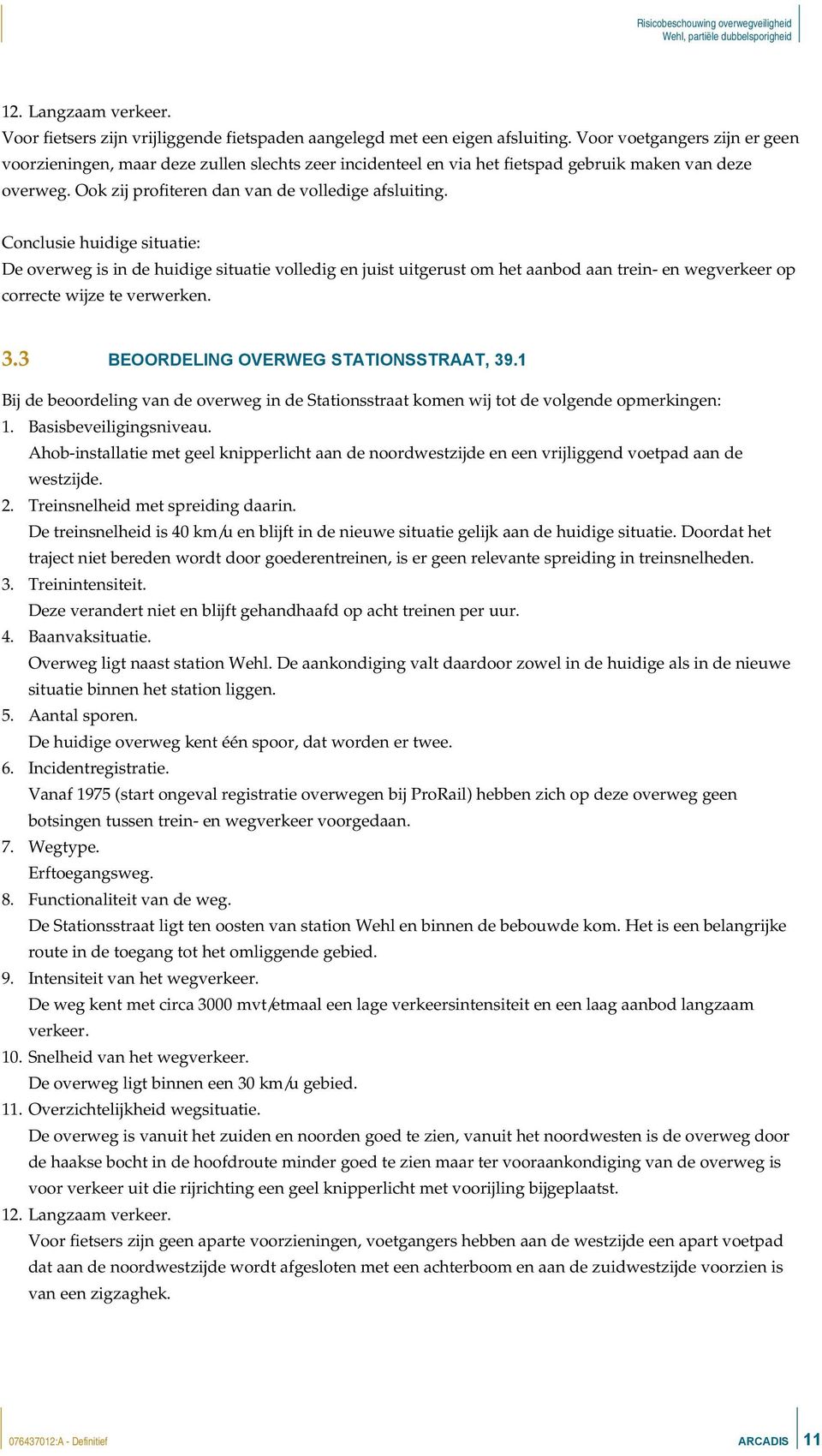 Risicobeschouwing overwegveiligheid
Wehl, partiële dubbelsporigheid

12. Langzaam verkeer.
Voor fietsers zijn vrijliggende fietspaden aangelegd met een eigen afsluiting. Voor voetgangers zijn er geen voorzieningen, maar deze zullen slechts zeer incidenteel en via het fietspad gebruik maken van deze overweg. Ook zij profiteren dan van de volledige afsluiting.

Conclusie huidige situatie:
De overweg is in de huidige situatie volledig en juist uitgerust om het aanbod aan trein- en wegverkeer op correcte wijze te verwerken.

3.3 BEOORDELING OVERWEG STATIONSSTRAAT, 39.1

Bij de beoordeling van de overweg in de Stationsstraat komen wij tot de volgende opmerkingen:
1. Basisbeveiligingsniveau.
Ahob-installatie met geel knipperlicht aan de noordwestzijde en een vrijliggend voetpad aan de westzijde.
2. Treinsnelheid met spreiding daarin.
De treinsnelheid is 40 km/u en blijft in de nieuwe situatie gelijk aan de huidige situatie. Doordat het traject niet bereden wordt door goederentreinen, is er geen relevante spreiding in treinsnelheden.
3. Treinintensiteit.
Deze verandert niet en blijft gehandhaafd op acht treinen per uur.
4. Baanvaksituatie.
Overweg ligt naast station Wehl. De aankondiging valt daardoor zowel in de huidige als in de nieuwe situatie binnen het station liggen.
5. Aantal sporen.
De huidige overweg kent één spoor, dat worden er twee.
6. Incidentregistratie.
Vanaf 1975 (start ongeval registratie overwegen bij ProRail) hebben zich op deze overweg geen botsingen tussen trein- en wegverkeer voorgedaan.
7. Wegtype.
Erftoegangsweg.
8. Functionaliteit van de weg.
De Stationsstraat ligt ten oosten van station Wehl en binnen de bebouwde kom. Het is een belangrijke route in de toegang tot het omliggende gebied.
9. Intensiteit van het wegverkeer.
De weg kent met circa 3000 mvt/etmaal een lage verkeersintensiteit en een laag aanbod langzaam verkeer.
10. Snelheid van het wegverkeer.
De overweg ligt binnen een 30 km/u gebied.
11. Overzichtelijkheid wegsituatie.
De overweg is vanuit het zuiden en noorden goed te zien, vanuit het noordwesten is de overweg door de haakse bocht in de hoofdroute minder goed te zien maar ter vooraankondiging van de overweg is voor verkeer uit die rijrichting een geel knipperlicht met voorijling bijgeplaatst.
12. Langzaam verkeer.
Voor fietsers zijn geen aparte voorzieningen, voetgangers hebben aan de westzijde een apart voetpad dat aan de noordwestzijde wordt afgesloten met een achterboom en aan de zuidwestzijde voorzien is van een zigzaghek.

076437012:A - Definitief
ARCADIS 11